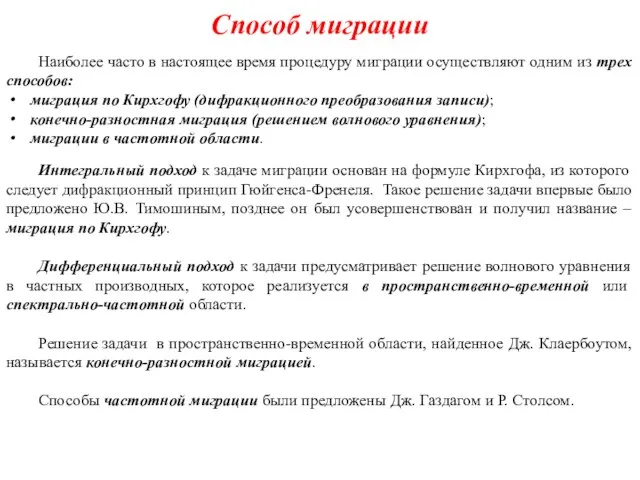 Способ миграции

Наиболее часто в настоящее время процедуру миграции осуществляют одним из трех способов:
• миграция по Кирхгофу (дифракционного преобразования записи);
• конечно-разностная миграция (решением волнового уравнения);
• миграции в частотной области.

Интегральный подход к задаче миграции основан на формуле Кирхгофа, из которого следует дифракционный принцип Гюйгенса-Френеля. Такое решение задачи впервые было предложено Ю.В. Тимошиным, позднее он был усовершенствован и получил название – миграция по Кирхгофу.

Дифференциальный подход к задачи предусматривает решение волнового уравнения в частных производных, которое реализуется в пространственно-временной или спектрально-частотной области.

Решение задачи в пространственно-временной области, найденное Дж. Клаербоутом, называется конечно-разностной миграцией.

Способы частотной миграции были предложены Дж. Газдагом и Р. Столсом.